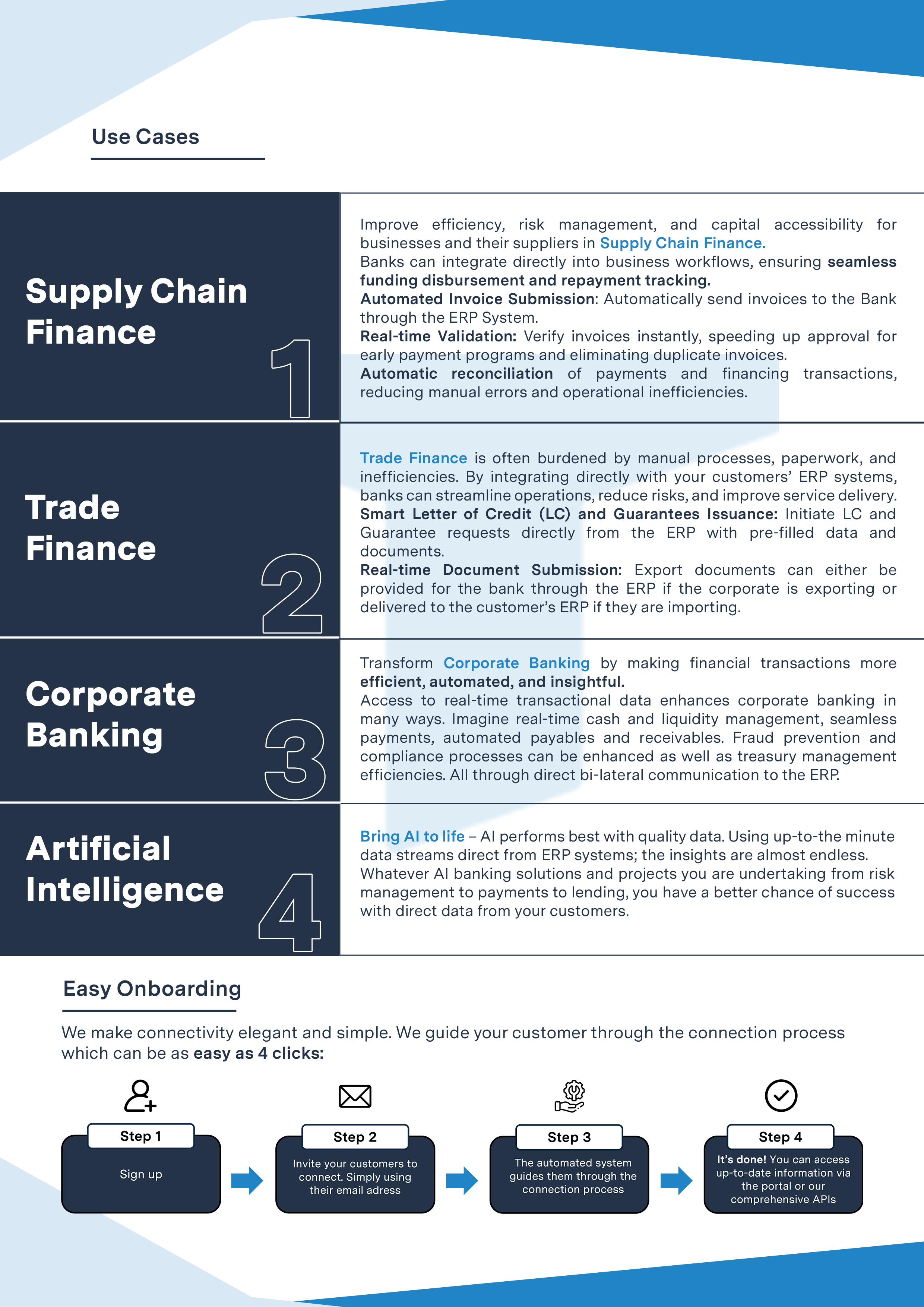 Use Cases

Supply Chain Finance

1

Improve efficiency, risk management, and capital accessibility for businesses and their suppliers in Supply Chain Finance.
Banks can integrate directly into business workflows, ensuring seamless funding disbursement and repayment tracking.
Automated Invoice Submission: Automatically send invoices to the Bank through the ERP System.
Real-time Validation: Verify invoices instantly, speeding up approval for early payment programs and eliminating duplicate invoices.
Automatic reconciliation of payments and financing transactions, reducing manual errors and operational inefficiencies.

Trade Finance

2

Trade Finance is often burdened by manual processes, paperwork, and inefficiencies. By integrating directly with your customers' ERP systems, banks can streamline operations, reduce risks, and improve service delivery.
Smart Letter of Credit (LC) and Guarantees Issuance: Initiate LC and Guarantee requests directly from the ERP with pre-filled data and documents.
Real-time Document Submission: Export documents can either be provided for the bank through the ERP if the corporate is exporting or delivered to the customer's ERP if they are importing.

Corporate Banking

3

Transform Corporate Banking by making financial transactions more efficient, automated, and insightful.
Access to real-time transactional data enhances corporate banking in many ways. Imagine real-time cash and liquidity management, seamless payments, automated payables and receivables. Fraud prevention and compliance processes can be enhanced as well as treasury management efficiencies. All through direct bi-lateral communication to the ERP.

Artificial Intelligence

4

Bring AI to life – AI performs best with quality data. Using up-to-the minute data streams direct from ERP systems; the insights are almost endless.
Whatever AI banking solutions and projects you are undertaking from risk management to payments to lending, you have a better chance of success with direct data from your customers.

Easy Onboarding

We make connectivity elegant and simple. We guide your customer through the connection process which can be as easy as 4 clicks:

Step 1
Sign up

Step 2
Invite your customers to connect. Simply using their email adress

Step 3
The automated system guides them through the connection process

Step 4
It's done! You can access up-to-date information via the portal or our comprehensive APIs